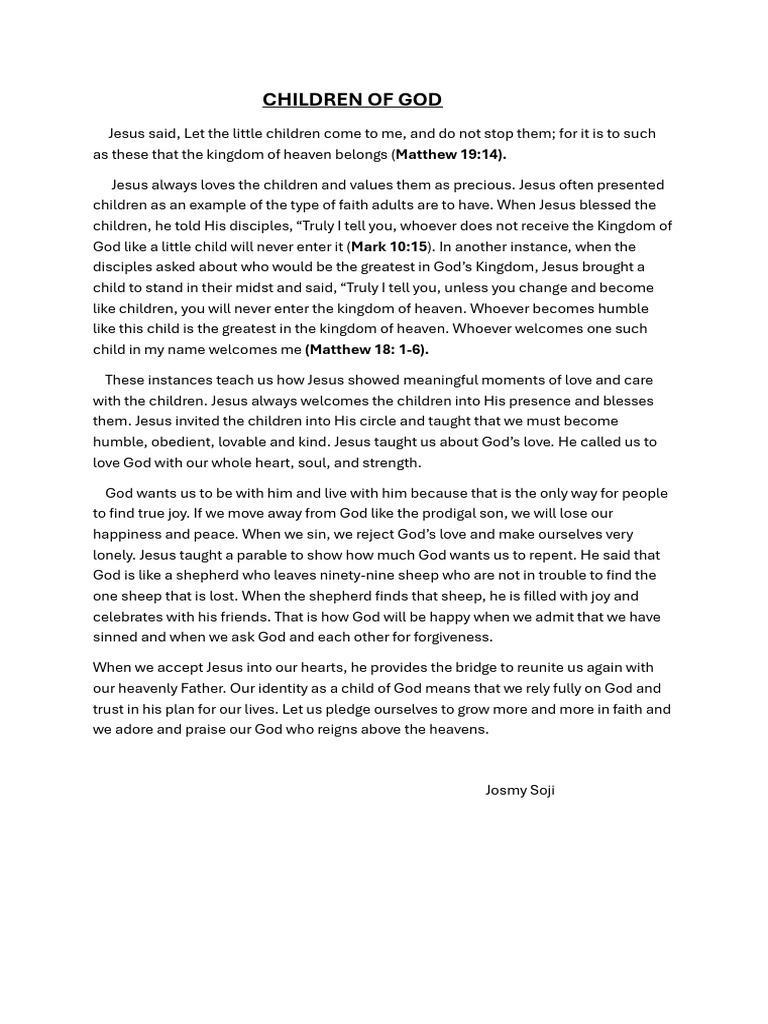 CHILDREN OF GOD

Jesus said, Let the little children come to me, and do not stop them; for it is to such as these that the kingdom of heaven belongs (Matthew 19:14).

Jesus always loves the children and values them as precious. Jesus often presented children as an example of the type of faith adults are to have. When Jesus blessed the children, he told His disciples, “Truly I tell you, whoever does not receive the Kingdom of God like a little child will never enter it (Mark 10:15). In another instance, when the disciples asked about who would be the greatest in God’s Kingdom, Jesus brought a child to stand in their midst and said, “Truly I tell you, unless you change and become like children, you will never enter the kingdom of heaven. Whoever becomes humble like this child is the greatest in the kingdom of heaven. Whoever welcomes one such child in my name welcomes me (Matthew 18: 1-6).

These instances teach us how Jesus showed meaningful moments of love and care with the children. Jesus always welcomes the children into His presence and blesses them. Jesus invited the children into His circle and taught that we must become humble, obedient, lovable and kind. Jesus taught us about God’s love. He called us to love God with our whole heart, soul, and strength.

God wants us to be with him and live with him because that is the only way for people to find true joy. If we move away from God like the prodigal son, we will lose our happiness and peace. When we sin, we reject God’s love and make ourselves very lonely. Jesus taught a parable to show how much God wants us to repent. He said that God is like a shepherd who leaves ninety-nine sheep who are not in trouble to find the one sheep that is lost. When the shepherd finds that sheep, he is filled with joy and celebrates with his friends. That is how God will be happy when we admit that we have sinned and when we ask God and each other for forgiveness.

When we accept Jesus into our hearts, he provides the bridge to reunite us again with our heavenly Father. Our identity as a child of God means that we rely fully on God and trust in his plan for our lives. Let us pledge ourselves to grow more and more in faith and we adore and praise our God who reigns above the heavens.

Josmy Soji